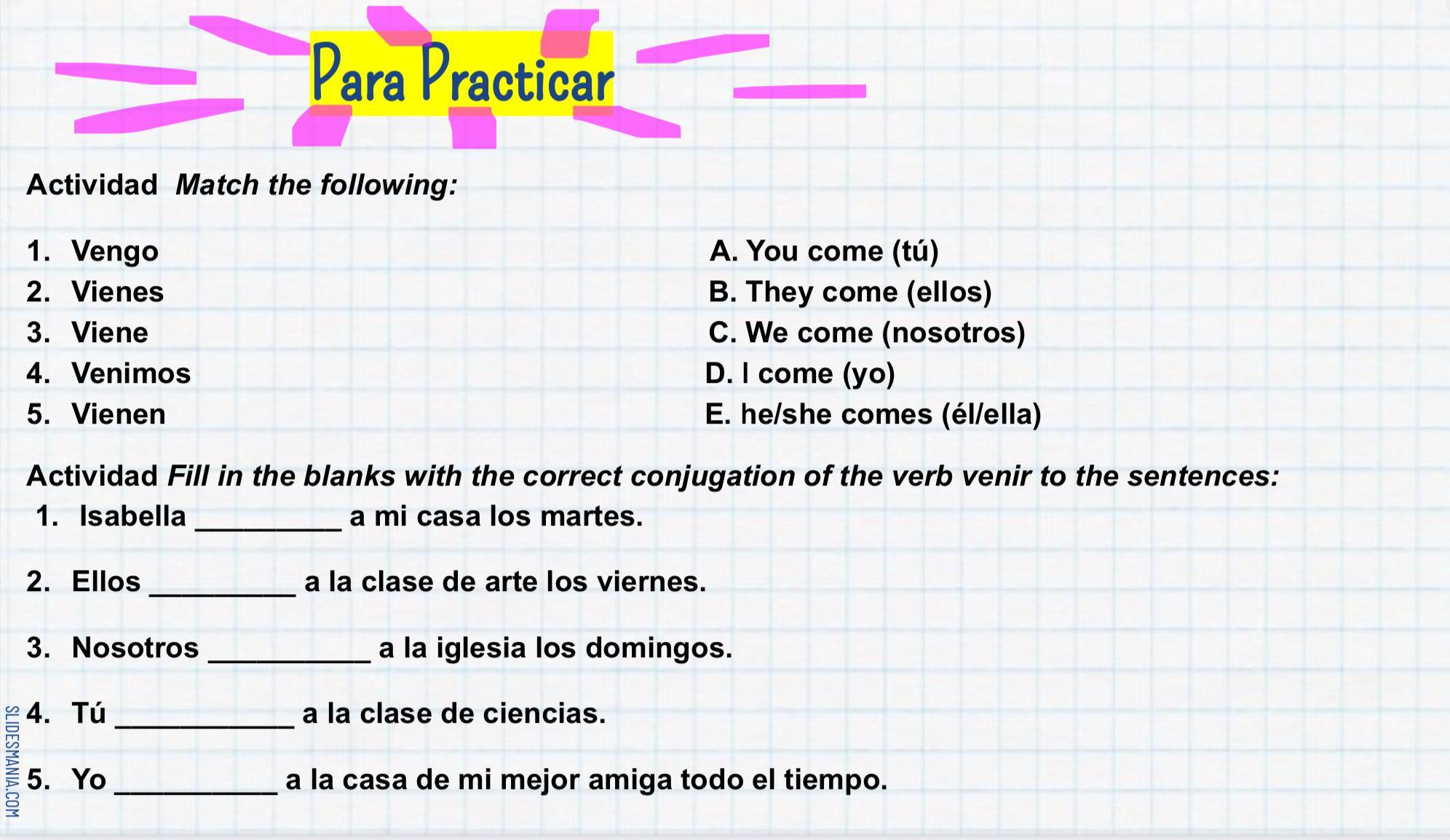 Para Practicar

Actividad Match the following:

1. Vengo
2. Vienes
3. Viene
4. Venimos
5. Vienen

A. You come (tú)
B. They come (ellos)
C. We come (nosotros)
D. I come (yo)
E. he/she comes (él/ella)

Actividad Fill in the blanks with the correct conjugation of the verb venir to the sentences:

1. Isabella ____ a mi casa los martes.

2. Ellos ____ a la clase de arte los viernes.

3. Nosotros ____ a la iglesia los domingos.

4. Tú ____ a la clase de ciencias.

5. Yo ____ a la casa de mi mejor amiga todo el tiempo.

SLIDESMANIA.COM